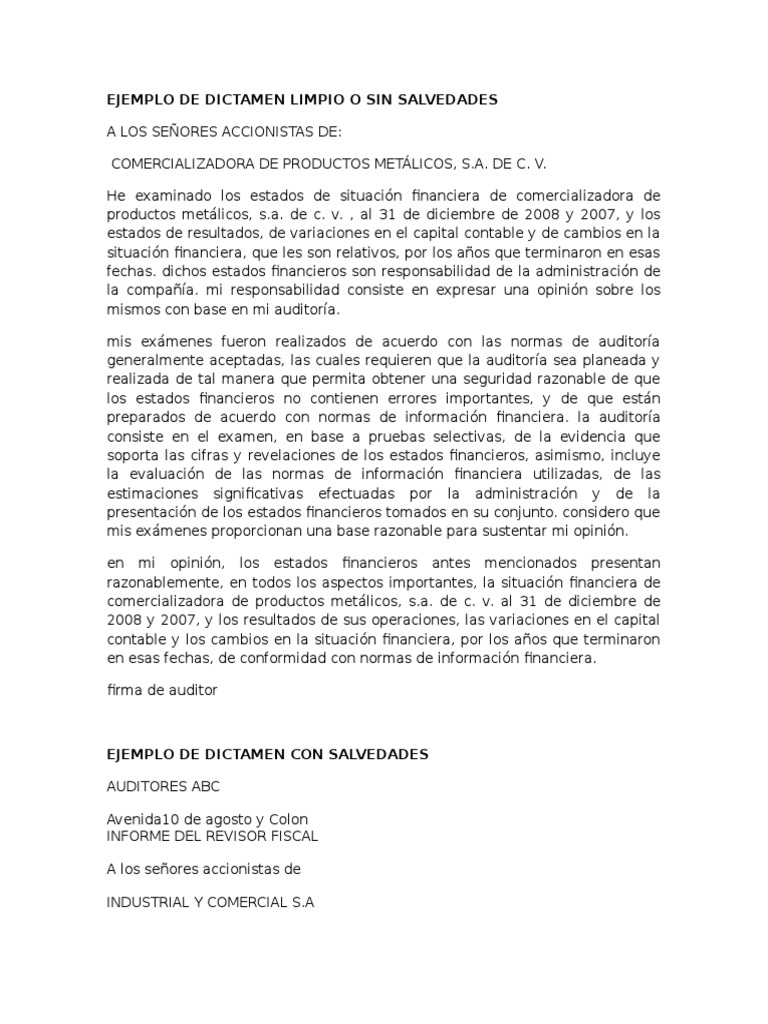 EJEMPLO DE DICTAMEN LIMPIO O SIN SALVEDADES

A LOS SEÑORES ACCIONISTAS DE:

COMERCIALIZADORA DE PRODUCTOS METÁLICOS, S.A. DE C. V.

He examinado los estados de situación financiera de comercializadora de productos metálicos, s.a. de c. v. , al 31 de diciembre de 2008 y 2007, y los estados de resultados, de variaciones en el capital contable y de cambios en la situación financiera, que les son relativos, por los años que terminaron en esas fechas. dichos estados financieros son responsabilidad de la administración de la compañía. mi responsabilidad consiste en expresar una opinión sobre los mismos con base en mi auditoría.

mis exámenes fueron realizados de acuerdo con las normas de auditoría generalmente aceptadas, las cuales requieren que la auditoría sea planeada y realizada de tal manera que permita obtener una seguridad razonable de que los estados financieros no contienen errores importantes, y de que están preparados de acuerdo con normas de información financiera. la auditoría consiste en el examen, en base a pruebas selectivas, de la evidencia que soporta las cifras y revelaciones de los estados financieros, asimismo, incluye la evaluación de las normas de información financiera utilizadas, de las estimaciones significativas efectuadas por la administración y de la presentación de los estados financieros tomados en su conjunto. considero que mis exámenes proporcionan una base razonable para sustentar mi opinión.

en mi opinión, los estados financieros antes mencionados presentan razonablemente, en todos los aspectos importantes, la situación financiera de comercializadora de productos metálicos, s.a. de c. v. al 31 de diciembre de 2008 y 2007, y los resultados de sus operaciones, las variaciones en el capital contable y los cambios en la situación financiera, por los años que terminaron en esas fechas, de conformidad con normas de información financiera.

firma de auditor

EJEMPLO DE DICTAMEN CON SALVEDADES

AUDITORES ABC

Avenida10 de agosto y Colon
INFORME DEL REVISOR FISCAL

A los señores accionistas de

INDUSTRIAL Y COMERCIAL S.A